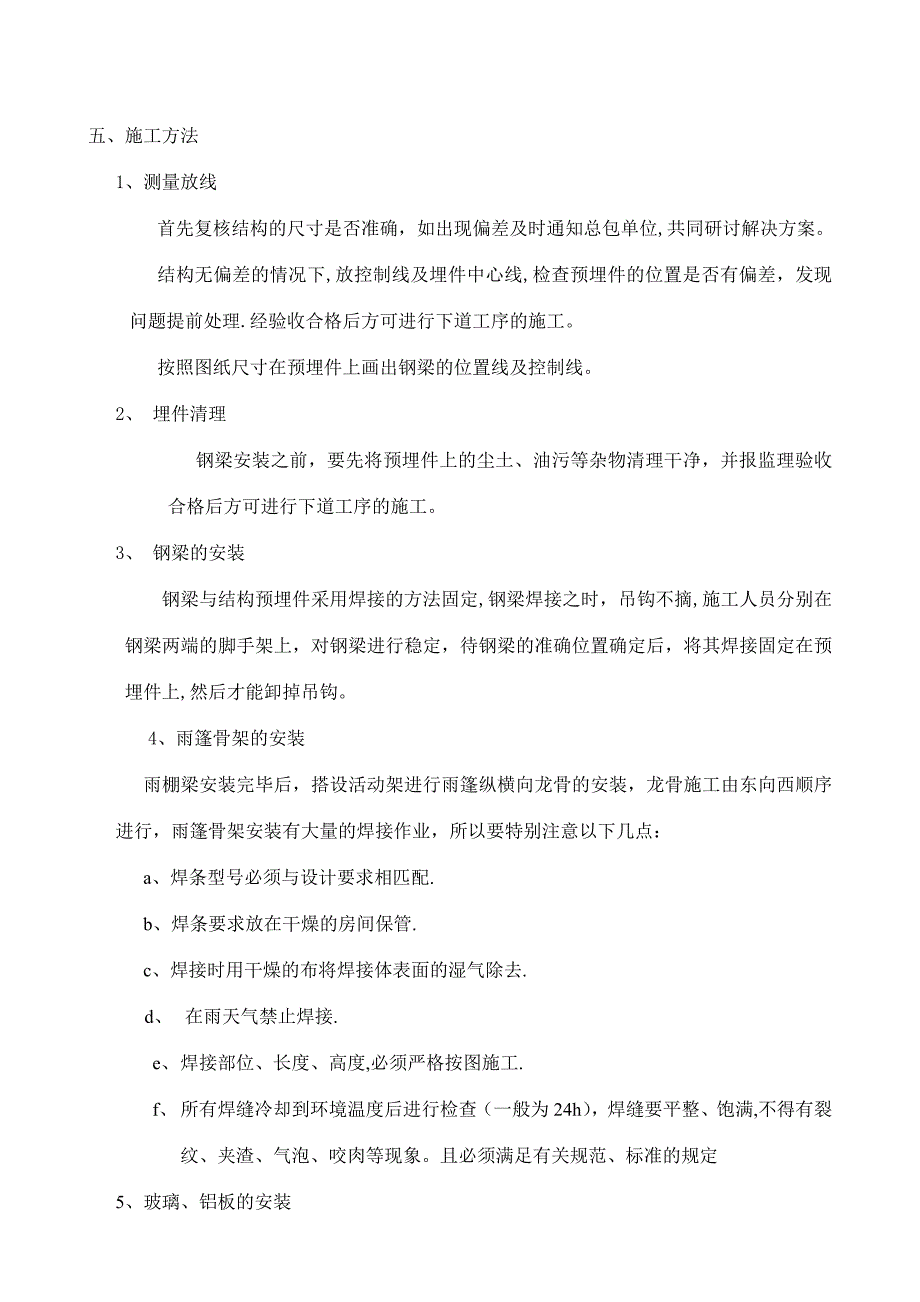 五、施工方法

1、测量放线

首先复核结构的尺寸是否准确，如出现偏差及时通知总包单位,共同研讨解决方案。

结构无偏差的情况下,放控制线及埋件中心线,检查预埋件的位置是否有偏差，发现问题提前处理.经验收合格后方可进行下道工序的施工。

按照图纸尺寸在预埋件上画出钢梁的位置线及控制线。

2、 埋件清理

钢梁安装之前，要先将预埋件上的尘土、油污等杂物清理干净，并报监理验收合格后方可进行下道工序的施工。

3、 钢梁的安装

钢梁与结构预埋件采用焊接的方法固定,钢梁焊接之时，吊钩不摘,施工人员分别在钢梁两端的脚手架上，对钢梁进行稳定，待钢梁的准确位置确定后，将其焊接固定在预埋件上,然后才能卸掉吊钩。

4、雨篷骨架的安装

雨棚梁安装完毕后，搭设活动架进行雨篷纵横向龙骨的安装，龙骨施工由东向西顺序进行，雨篷骨架安装有大量的焊接作业，所以要特别注意以下几点：

a、焊条型号必须与设计要求相匹配.

b、焊条要求放在干燥的房间保管.

c、焊接时用干燥的布将焊接体表面的湿气除去.

d、 在雨天气禁止焊接.

e、焊接部位、长度、高度,必须严格按图施工.

f、 所有焊缝冷却到环境温度后进行检查（一般为 24h），焊缝要平整、饱满,不得有裂纹、夹渣、气泡、咬肉等现象。且必须满足有关规范、标准的规定

5、玻璃、铝板的安装